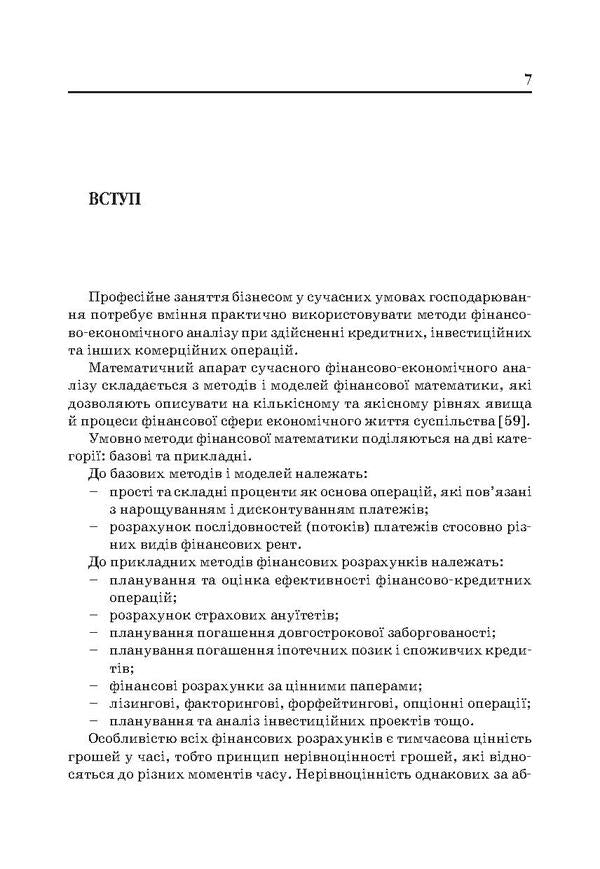 7

ВСТУП

Професійне заняття бізнесом у сучасних умовах господарювання потребує вміння практично використовувати методи фінансово-економічного аналізу при здійсненні кредитних, інвестиційних та інших комерційних операцій.

Математичний апарат сучасного фінансово-економічного аналізу складається з методів і моделей фінансової математики, які дозволяють описувати на кількісному та якісному рівнях явища й процеси фінансової сфери економічного життя суспільства [59].

Умовно методи фінансової математики поділяються на дві категорії: базові та прикладні.

До базових методів і моделей належать:
– прості та складні проценти як основа операцій, які пов'язані з нарощуванням і дисконтуванням платежів;
– розрахунок послідовностей (потоків) платежів стосовно різних видів фінансових рент.

До прикладних методів фінансових розрахунків належать:
– планування та оцінка ефективності фінансово-кредитних операцій;
– розрахунок страхових ануїтетів;
– планування погашення довгострокової заборгованості;
– планування погашення іпотечних позик і споживчих кредитів;
– фінансові розрахунки за цінними паперами;
– лізингові, факторингові, форфейтингові, опціонні операції;
– планування та аналіз інвестиційних проектів тощо.

Особливістю всіх фінансових розрахунків є тимчасова цінність грошей у часі, тобто принцип нерівноцінності грошей, які відносяться до різних моментів часу. Нерівноцінність однакових за аб-